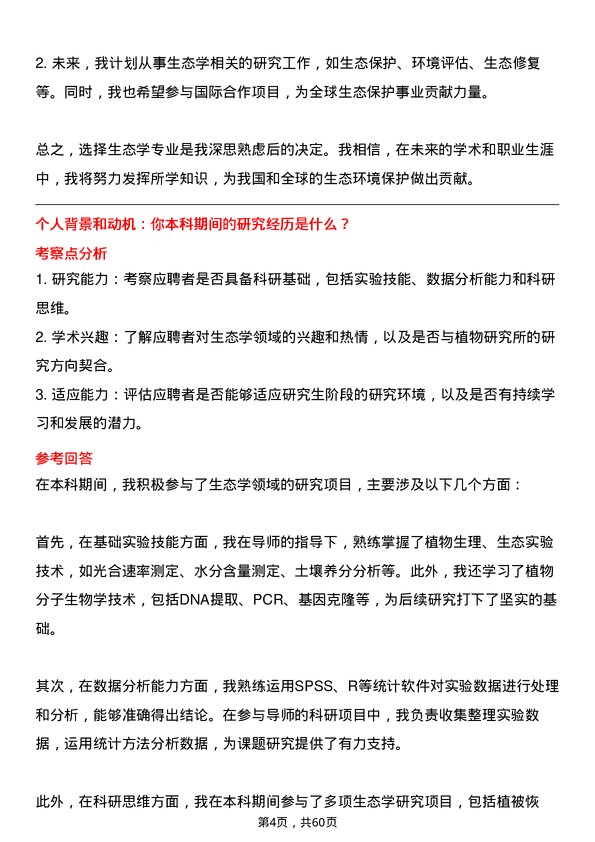 2. 未来，我计划从事生态学相关的研究工作，如生态保护、环境评估、生态修复等。同时，我也希望参与国际合作项目，为全球生态保护事业贡献力量。

总之，选择生态学专业是我深思熟虑后的决定。我相信，在未来的学术和职业生涯中，我将努力发挥所学知识，为我国和全球的生态环境保护做出贡献。

个人背景和动机：你本科期间的研究经历是什么？

考察点分析

1. 研究能力：考察应聘者是否具备科研基础，包括实验技能、数据分析能力和科研思维。

2. 学术兴趣：了解应聘者对生态学领域的兴趣和热情，以及是否与植物研究所的研究方向契合。

3. 适应能力：评估应聘者是否能够适应研究生阶段的研究环境，以及是否有持续学习和发展的潜力。

参考回答

在本科期间，我积极参与了生态学领域的研究项目，主要涉及以下几个方面：

首先，在基础实验技能方面，我在导师的指导下，熟练掌握了植物生理、生态实验技术，如光合速率测定、水分含量测定、土壤养分分析等。此外，我还学习了植物分子生物学技术，包括DNA提取、PCR、基因克隆等，为后续研究打下了坚实的基础。

其次，在数据分析能力方面，我熟练运用SPSS、R等统计软件对实验数据进行处理和分析，能够准确得出结论。在参与导师的科研项目中，我负责收集整理实验数据，运用统计方法分析数据，为课题研究提供了有力支持。

此外，在科研思维方面，我在本科期间参与了多项生态学研究项目，包括植被恢

第4页，共60页